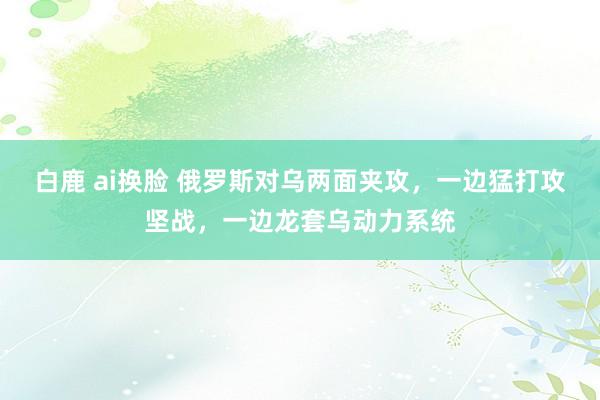 白鹿 ai换脸 俄罗斯对乌两面夹攻，一边猛打攻坚战，一边龙套乌动力系统